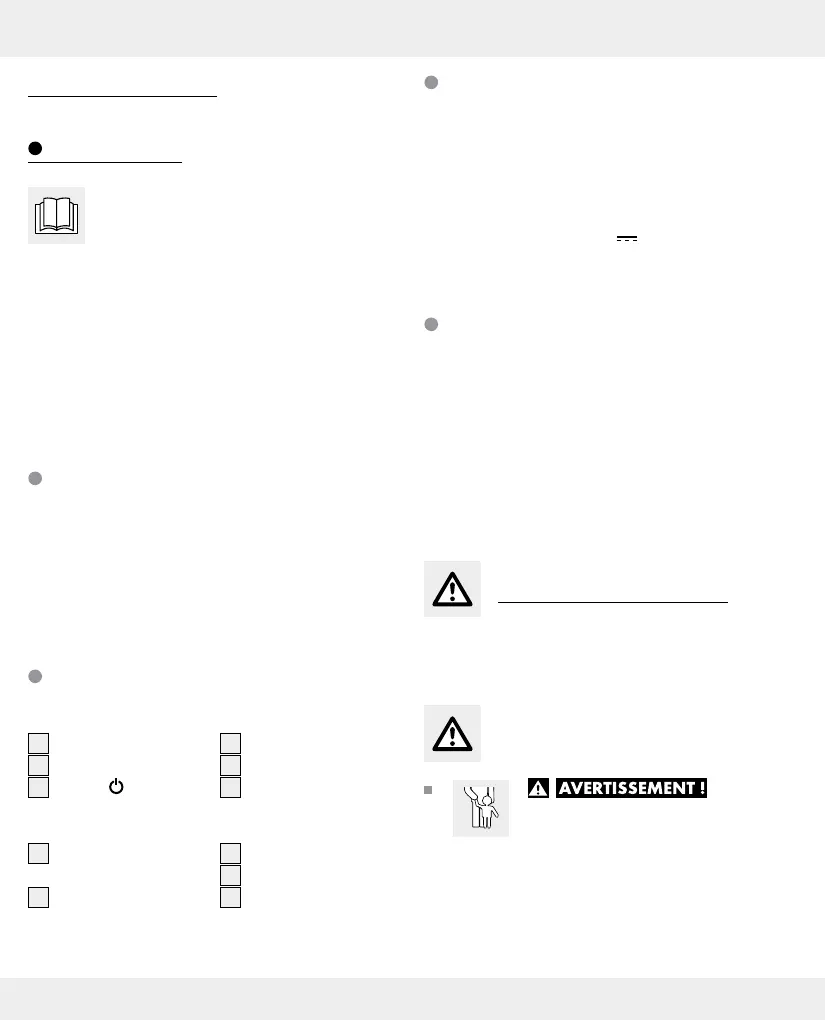 AVERTISSEMENT !